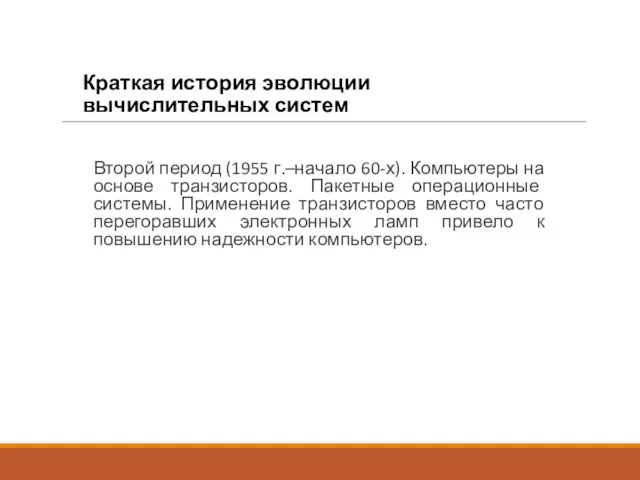 Краткая история эволюции вычислительных систем

Второй период (1955 г.–начало 60-х). Компьютеры на основе транзисторов. Пакетные операционные системы. Применение транзисторов вместо часто перегоравших электронных ламп привело к повышению надежности компьютеров.